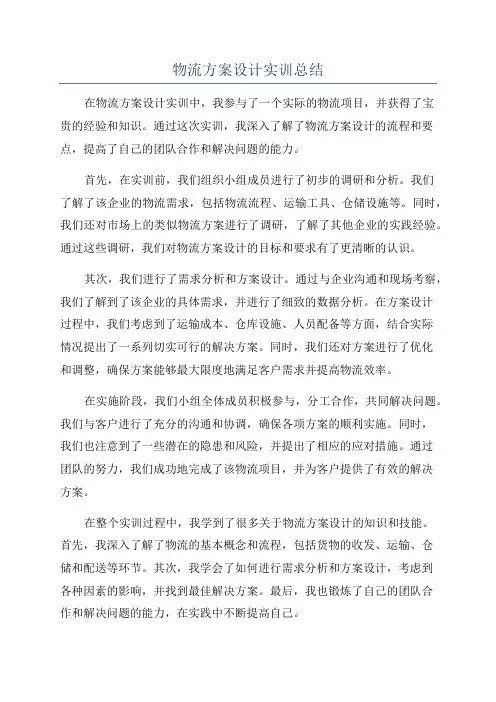 物流方案设计实训总结

在物流方案设计实训中，我参与了一个实际的物流项目，并获得了宝贵的经验和知识。通过这次实训，我深入了解了物流方案设计的流程和要点，提高了自己的团队合作和解决问题的能力。

首先，在实训前，我们组织小组成员进行了初步的调研和分析。我们了解了该企业的物流需求，包括物流流程、运输工具、仓储设施等。同时，我们还对市场上的类似物流方案进行了调研，了解了其他企业的实践经验。通过这些调研，我们对物流方案设计的目标和要求有了更清晰的认识。

其次，我们进行了需求分析和方案设计。通过与企业沟通和现场考察，我们了解到了该企业的具体需求，并进行了细致的数据分析。在方案设计过程中，我们考虑到了运输成本、仓库设施、人员配备等方面，结合实际情况提出了一系列切实可行的解决方案。同时，我们还对方案进行了优化和调整，确保方案能够最大限度地满足客户需求并提高物流效率。

在实施阶段，我们小组全体成员积极参与，分工合作，共同解决问题。我们与客户进行了充分的沟通和协调，确保各项方案的顺利实施。同时，我们也注意到了一些潜在的隐患和风险，并提出了相应的应对措施。通过团队的努力，我们成功地完成了该物流项目，并为客户提供了有效的解决方案。

在整个实训过程中，我学到了很多关于物流方案设计的知识和技能。首先，我深入了解了物流的基本概念和流程，包括货物的收发、运输、仓储和配送等环节。其次，我学会了如何进行需求分析和方案设计，考虑到各种因素的影响，并找到最佳解决方案。最后，我也锻炼了自己的团队合作和解决问题的能力，在实践中不断提高自己。